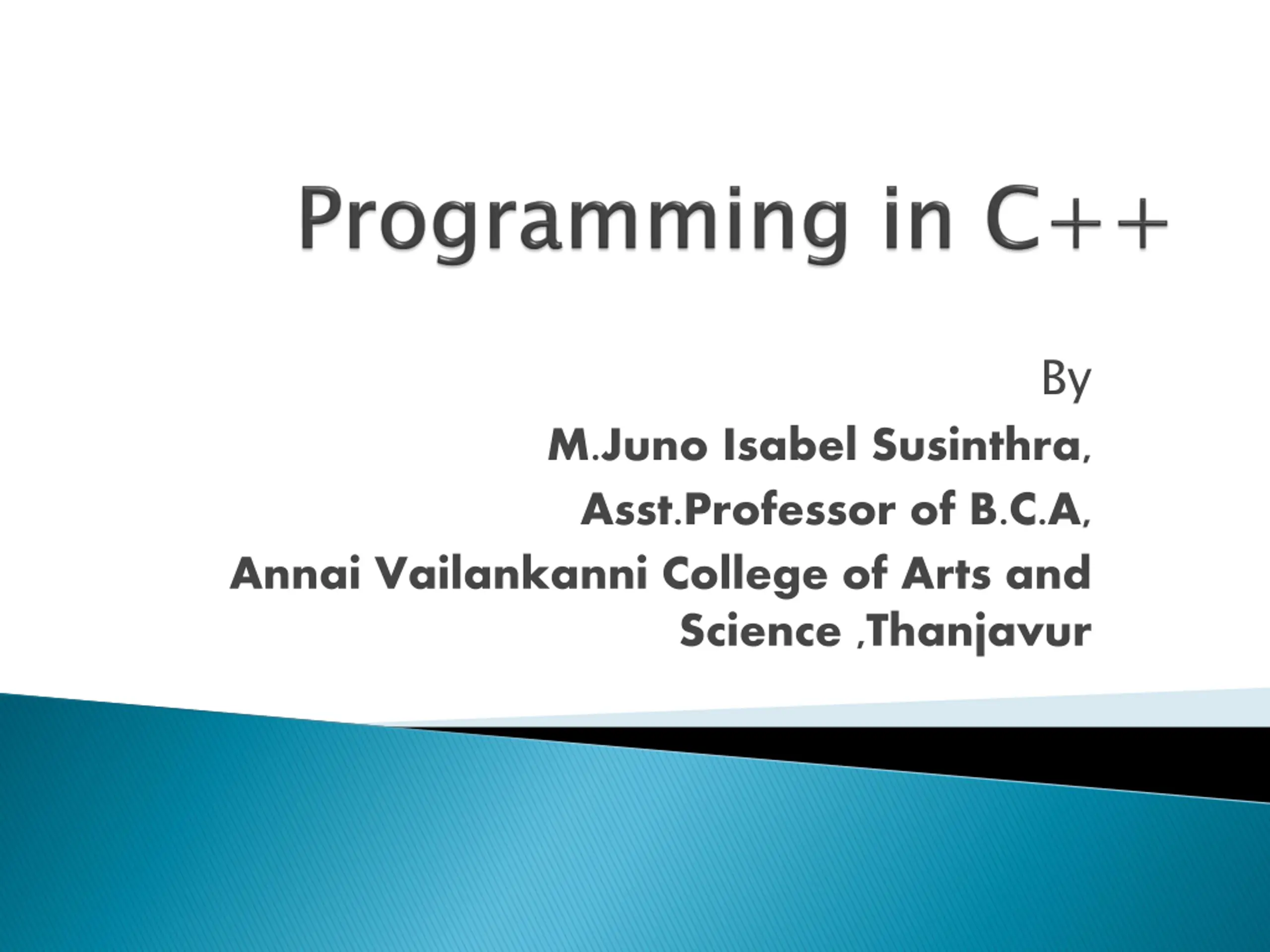 Programming in C++

By

M.Juno Isabel Susinthra,

Asst.Professor of B.C.A,

Annai Vailankanni College of Arts and Science ,Thanjavur